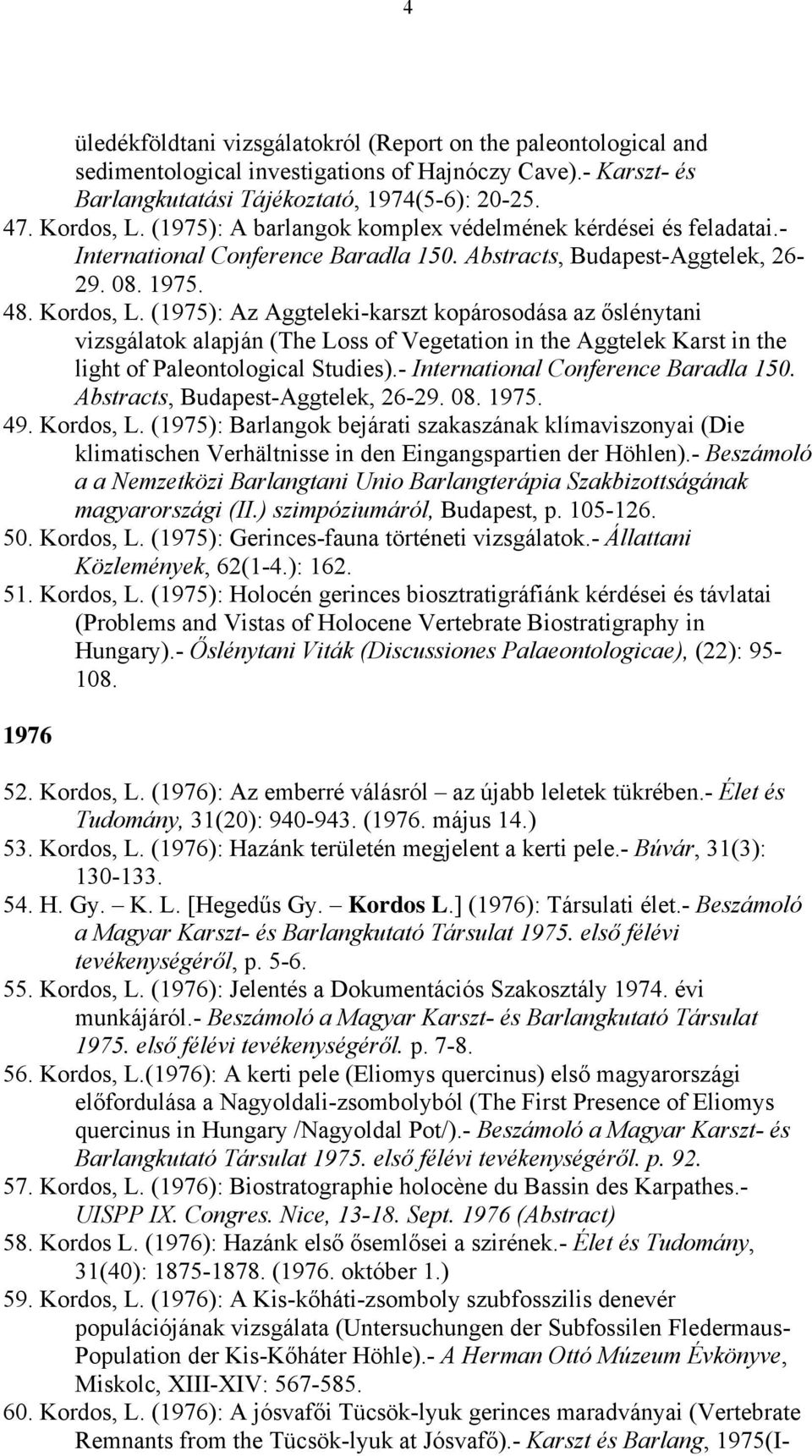 4

üledékföldtani vizsgálatokról (Report on the paleontological and sedimentological investigations of Hajnóczy Cave).- Karszt- és Barlangkutatási Tájékoztató, 1974(5-6): 20-25.

47. Kordos, L. (1975): A barlangok komplex védelmének kérdései és feladatai.- International Conference Baradla 150. Abstracts, Budapest-Aggtelek, 26-29. 08. 1975.

48. Kordos, L. (1975): Az Aggteleki-karszt kopárosodása az őslénytani vizsgálatok alapján (The Loss of Vegetation in the Aggtelek Karst in the light of Paleontological Studies).- International Conference Baradla 150. Abstracts, Budapest-Aggtelek, 26-29. 08. 1975.

49. Kordos, L. (1975): Barlangok bejárati szakaszának klímaviszonyai (Die klimatischen Verhältnisse in den Eingangspartien der Höhlen).- Beszámoló a a Nemzetközi Barlangtani Unio Barlangterápia Szakbizottságának magyarországi (II.) szimpóziumáról, Budapest, p. 105-126.

50. Kordos, L. (1975): Gerinces-fauna történeti vizsgálatok.- Állattani Közlemények, 62(1-4.): 162.

51. Kordos, L. (1975): Holocén gerinces biosztratigráfiánk kérdései és távlatai (Problems and Vistas of Holocene Vertebrate Biostratigraphy in Hungary).- Őslénytani Viták (Discussiones Palaeontologicae), (22): 95-108.

1976

52. Kordos, L. (1976): Az emberré válásról – az újabb leletek tükrében.- Élet és Tudomány, 31(20): 940-943. (1976. május 14.)

53. Kordos, L. (1976): Hazánk területén megjelent a kerti pele.- Búvár, 31(3): 130-133.

54. H. Gy. – K. L. [Hegedűs Gy. – Kordos L.] (1976): Társulati élet.- Beszámoló a Magyar Karszt- és Barlangkutató Társulat 1975. első félévi tevékenységéről, p. 5-6.

55. Kordos, L. (1976): Jelentés a Dokumentációs Szakosztály 1974. évi munkájáról.- Beszámoló a Magyar Karszt- és Barlangkutató Társulat 1975. első félévi tevékenységéről. p. 7-8.

56. Kordos, L.(1976): A kerti pele (Eliomys quercinus) első magyarországi előfordulása a Nagyoldali-zsombolyból (The First Presence of Eliomys quercinus in Hungary /Nagyoldal Pot/).- Beszámoló a Magyar Karszt- és Barlangkutató Társulat 1975. első félévi tevékenységéről. p. 92.

57. Kordos, L. (1976): Biostratographie holocène du Bassin des Karpathes.- UISPP IX. Congres. Nice, 13-18. Sept. 1976 (Abstract)

58. Kordos L. (1976): Hazánk első ősemlősei a szirének.- Élet és Tudomány, 31(40): 1875-1878. (1976. október 1.)

59. Kordos, L. (1976): A Kis-kőháti-zsomboly szubfosszilis denevér populációjának vizsgálata (Untersuchungen der Subfossilen Fledermaus-Population der Kis-Kőháter Höhle).- A Herman Ottó Múzeum Évkönyve, Miskolc, XIII-XIV: 567-585.

60. Kordos, L. (1976): A jósvafői Tücsök-lyuk gerinces maradványai (Vertebrate Remnants from the Tücsök-lyuk at Jósvafő).- Karszt és Barlang, 1975(I-